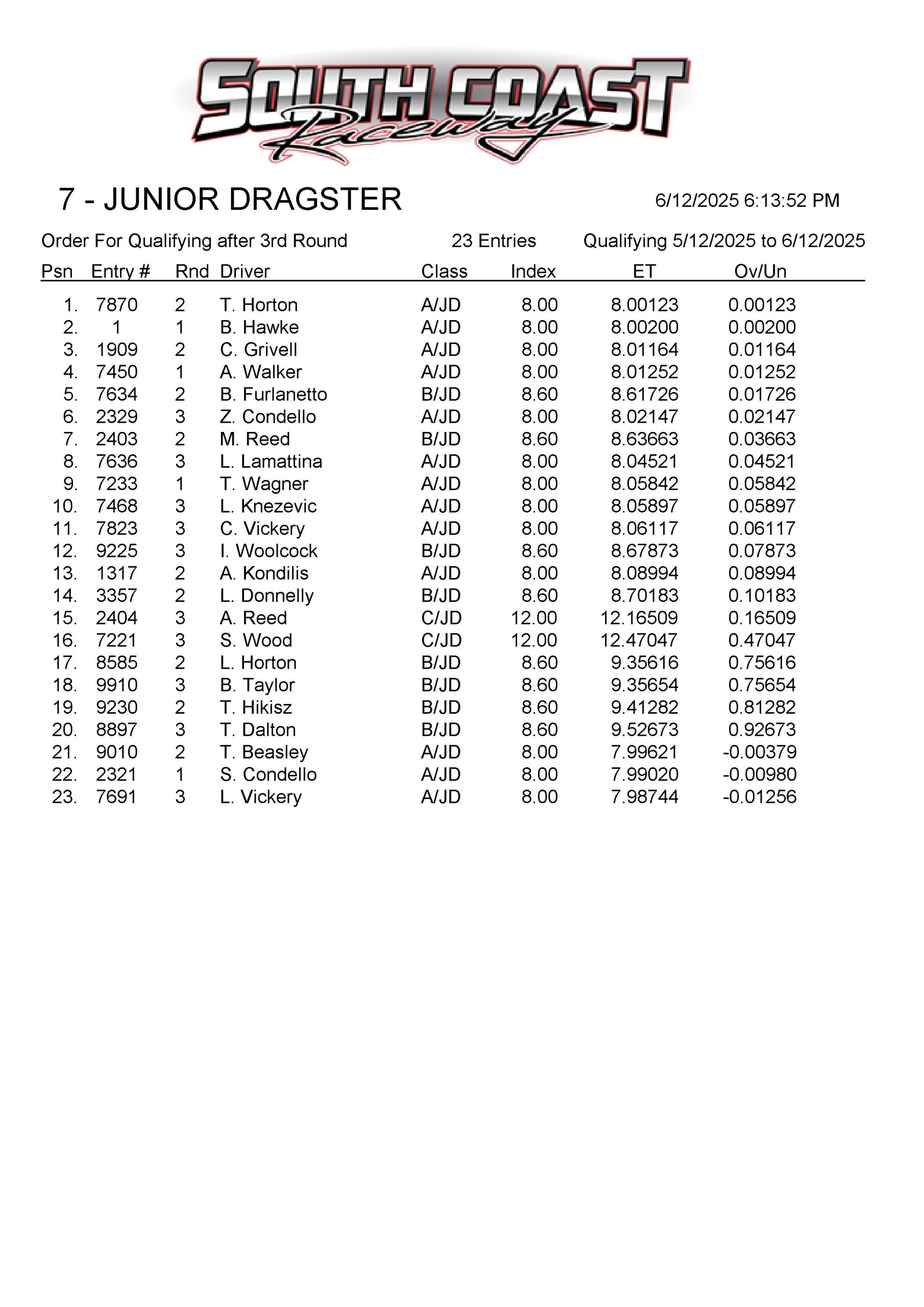 SOUTH COAST Raceway

7 - JUNIOR DRAGSTER

6/12/2025 6:13:52 PM

Order For Qualifying after 3rd Round 23 Entries Qualifying 5/12/2025 to 6/12/2025

| Psn | Entry # | Rnd | Driver | Class | Index | ET | Ov/Un |
|---|---|---|---|---|---|---|---|
| 1. | 7870 | 2 | T. Horton | A/JD | 8.00 | 8.00123 | 0.00123 |
| 2. | 1 | 1 | B. Hawke | A/JD | 8.00 | 8.00200 | 0.00200 |
| 3. | 1909 | 2 | C. Grivell | A/JD | 8.00 | 8.01164 | 0.01164 |
| 4. | 7450 | 1 | A. Walker | A/JD | 8.00 | 8.01252 | 0.01252 |
| 5. | 7634 | 2 | B. Furlanetto | B/JD | 8.60 | 8.61726 | 0.01726 |
| 6. | 2329 | 3 | Z. Condello | A/JD | 8.00 | 8.02147 | 0.02147 |
| 7. | 2403 | 2 | M. Reed | B/JD | 8.60 | 8.63663 | 0.03663 |
| 8. | 7636 | 3 | L. Lamattina | A/JD | 8.00 | 8.04521 | 0.04521 |
| 9. | 7233 | 1 | T. Wagner | A/JD | 8.00 | 8.05842 | 0.05842 |
| 10. | 7468 | 3 | L. Knezevic | A/JD | 8.00 | 8.05897 | 0.05897 |
| 11. | 7823 | 3 | C. Vickery | A/JD | 8.00 | 8.06117 | 0.06117 |
| 12. | 9225 | 3 | I. Woolcock | B/JD | 8.60 | 8.67873 | 0.07873 |
| 13. | 1317 | 2 | A. Kondilis | A/JD | 8.00 | 8.08994 | 0.08994 |
| 14. | 3357 | 2 | L. Donnelly | B/JD | 8.60 | 8.70183 | 0.10183 |
| 15. | 2404 | 3 | A. Reed | C/JD | 12.00 | 12.16509 | 0.16509 |
| 16. | 7221 | 3 | S. Wood | C/JD | 12.00 | 12.47047 | 0.47047 |
| 17. | 8585 | 2 | L. Horton | B/JD | 8.60 | 9.35616 | 0.75616 |
| 18. | 9910 | 3 | B. Taylor | B/JD | 8.60 | 9.35654 | 0.75654 |
| 19. | 9230 | 2 | T. Hikisz | B/JD | 8.60 | 9.41282 | 0.81282 |
| 20. | 8897 | 3 | T. Dalton | B/JD | 8.60 | 9.52673 | 0.92673 |
| 21. | 9010 | 2 | T. Beasley | A/JD | 8.00 | 7.99621 | -0.00379 |
| 22. | 2321 | 1 | S. Condello | A/JD | 8.00 | 7.99020 | -0.00980 |
| 23. | 7691 | 3 | L. Vickery | A/JD | 8.00 | 7.98744 | -0.01256 |